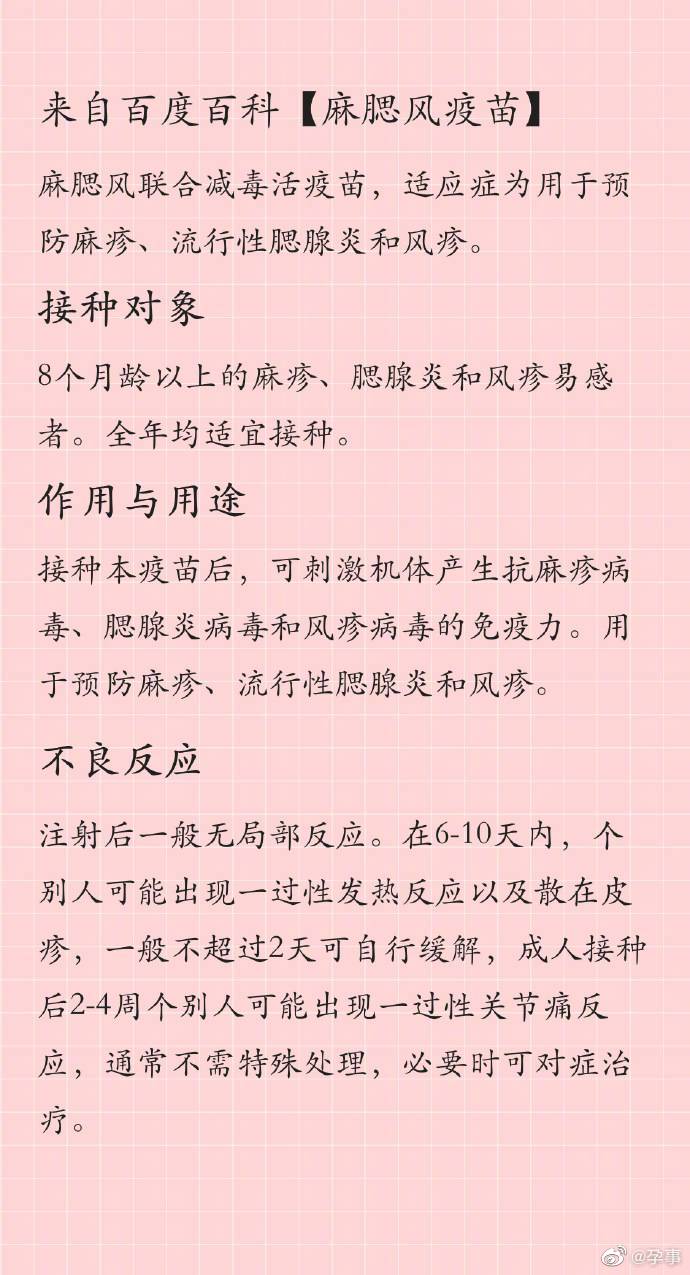 来自百度百科【麻腮风疫苗】

麻腮风联合减毒活疫苗，适应症为用于预防麻疹、流行性腮腺炎和风疹。

接种对象

8个月龄以上的麻疹、腮腺炎和风疹易感者。全年均适宜接种。

作用与用途

接种本疫苗后，可刺激机体产生抗麻疹病毒、腮腺炎病毒和风疹病毒的免疫力。用于预防麻疹、流行性腮腺炎和风疹。

不良反应

注射后一般无局部反应。在6-10天内，个别人可能出现一过性发热反应以及散在皮疹，一般不超过2天可自行缓解，成人接种后2-4周个别人可能出现一过性关节痛反应，通常不需特殊处理，必要时可对症治疗。

@孕事